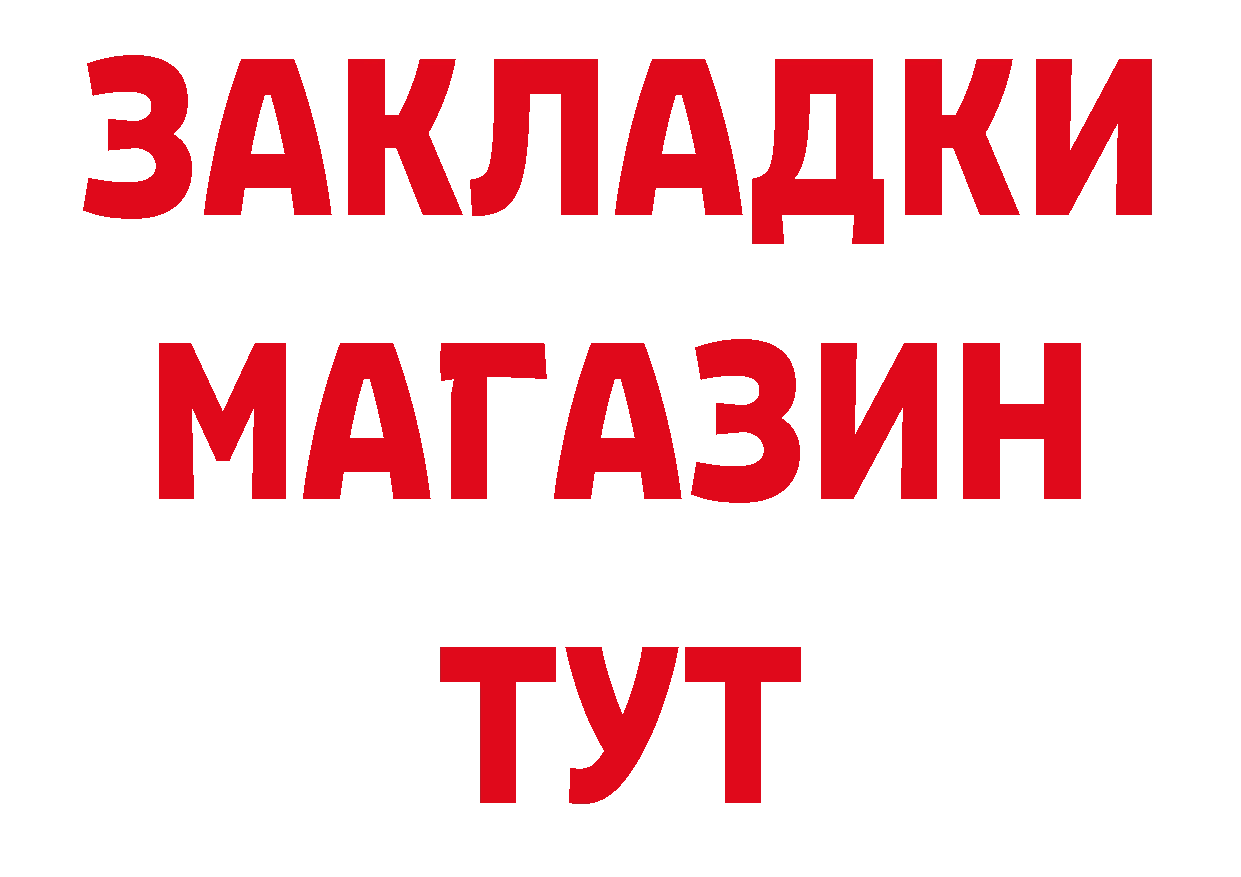 ЗАКЛАДКИ
МАГАЗИН
ТУТ